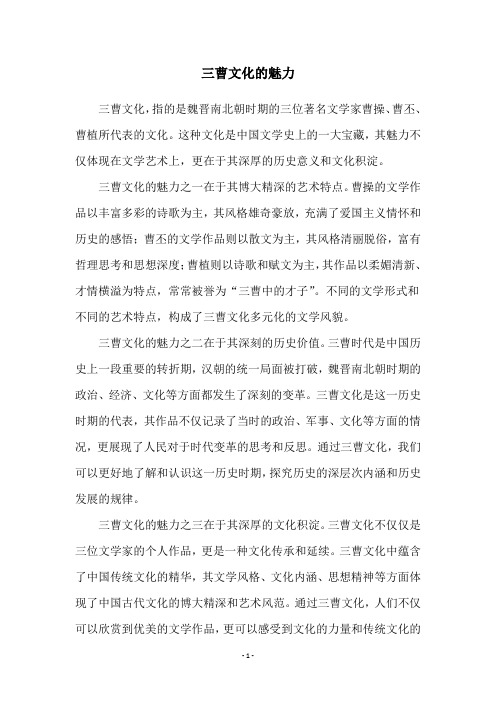 三曹文化的魅力

三曹文化，指的是魏晋南北朝时期的三位著名文学家曹操、曹丕、曹植所代表的文化。这种文化是中国文学史上的一大宝藏，其魅力不仅体现在文学艺术上，更在于其深厚的历史意义和文化积淀。

三曹文化的魅力之一在于其博大精深的艺术特点。曹操的文学作品以丰富多彩的诗歌为主，其风格雄奇豪放，充满了爱国主义情怀和历史的感悟；曹丕的文学作品则以散文为主，其风格清丽脱俗，富有哲理思考和思想深度；曹植则以诗歌和赋文为主，其作品以柔媚清新、才情横溢为特点，常常被誉为“三曹中的才子”。不同的文学形式和不同的艺术特点，构成了三曹文化多元化的文学风貌。

三曹文化的魅力之二在于其深刻的历史价值。三曹时代是中国历史上一段重要的转折期，汉朝的统一局面被打破，魏晋南北朝时期的政治、经济、文化等方面都发生了深刻的变革。三曹文化是这一历史时期的代表，其作品不仅记录了当时的政治、军事、文化等方面的情况，更展现了人民对于时代变革的思考和反思。通过三曹文化，我们可以更好地了解和认识这一历史时期，探究历史的深层次内涵和历史发展的规律。

三曹文化的魅力之三在于其深厚的文化积淀。三曹文化不仅仅是三位文学家的个人作品，更是一种文化传承和延续。三曹文化中蕴含了中国传统文化的精华，其文学风格、文化内涵、思想精神等方面体现了中国古代文化的博大精深和艺术风范。通过三曹文化，人们不仅可以欣赏到优美的文学作品，更可以感受到文化的力量和传统文化的

- 1 -